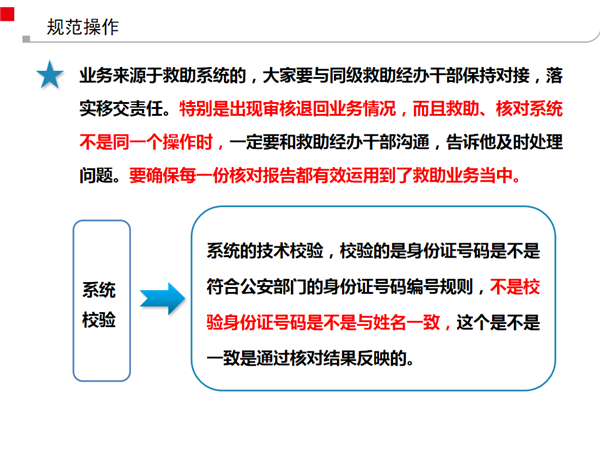 规范操作

业务来源于救助系统的，大家要与同级救助经办干部保持对接，落实移交责任。特别是出现审核退回业务情况，而且救助、核对系统不是同一个操作时，一定要和救助经办干部沟通，告诉他及时处理问题。要确保每一份核对报告都有效运用到了救助业务当中。

系统校验

系统的技术校验，校验的是身份证号码是不是符合公安部门的身份证号码编号规则，不是校验身份证号码是不是与姓名一致，这个是不是一致是通过核对结果反映的。